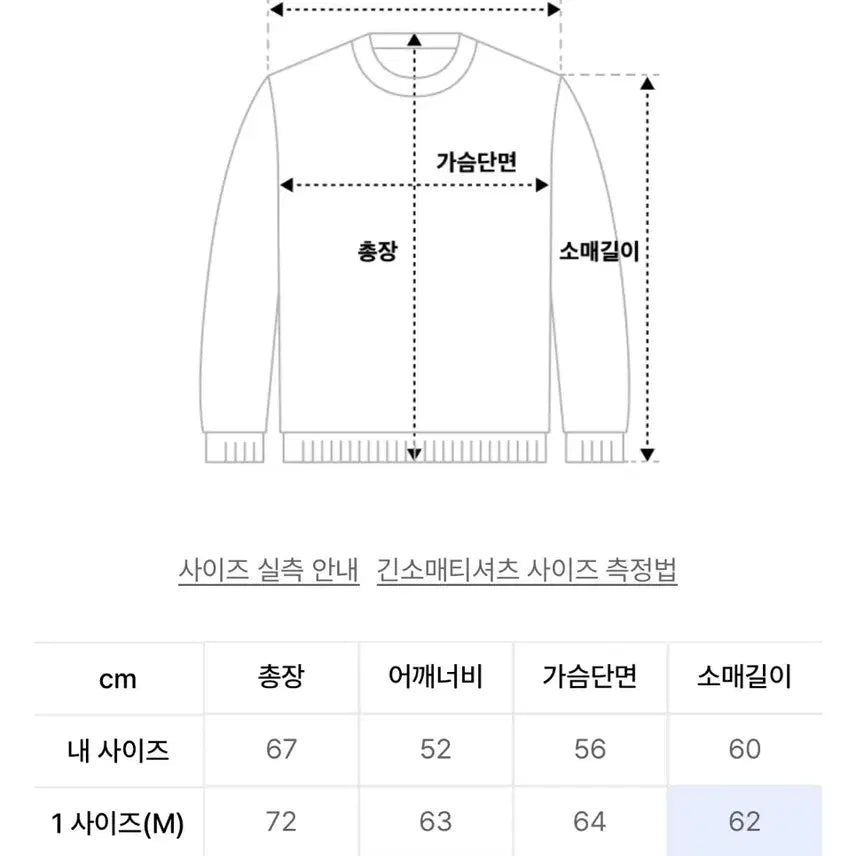 가슴단면

총장

소매길이

사이즈 실측 안내 긴소매티셔츠 사이즈 측정법

| cm | 총장 | 어깨너비 | 가슴단면 | 소매길이 |
|---|---|---|---|---|
| 내 사이즈 | 67 | 52 | 56 | 60 |
| 1 사이즈(M) | 72 | 63 | 64 | 62 |